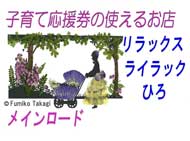 子育て応援券の使えるお店

リラックス
ライラック
ひろ

©Fumiko Takagi

メインロード